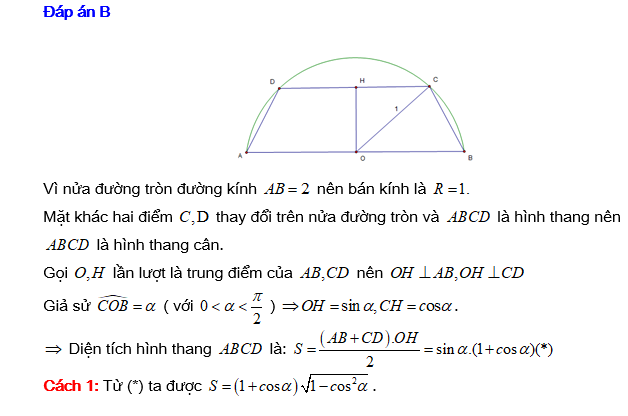 Đáp án B

D H C
1
A O B

Vì nửa đường tròn đường kính $AB = 2$ nên bán kính là $R = 1$.

Mặt khác hai điểm $C, D$ thay đổi trên nửa đường tròn và $ABCD$ là hình thang nên $ABCD$ là hình thang cân.

Gọi $O, H$ lần lượt là trung điểm của $AB, CD$ nên $OH \perp AB, OH \perp CD$

Giả sử $\widehat{COB} = \alpha$ ( với $0 < \alpha < \frac{\pi}{2}$ ) $\Rightarrow OH = \sin\alpha, CH = \cos\alpha$.

$\Rightarrow$ Diện tích hình thang $ABCD$ là: $S = \frac{(AB + CD).OH}{2} = \sin\alpha.(1 + \cos\alpha)(*)$

Cách 1: Từ (*) ta được $S = (1 + \cos\alpha)\sqrt{1 - \cos^2\alpha}$.